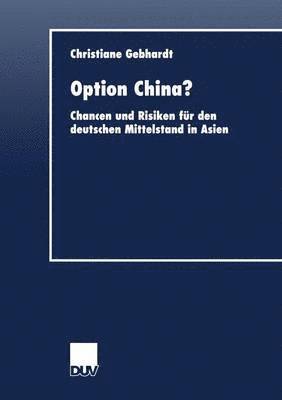 Christiane Gebhardt

Option China?

Chancen und Risiken für den deutschen Mittelstand in Asien

DUV